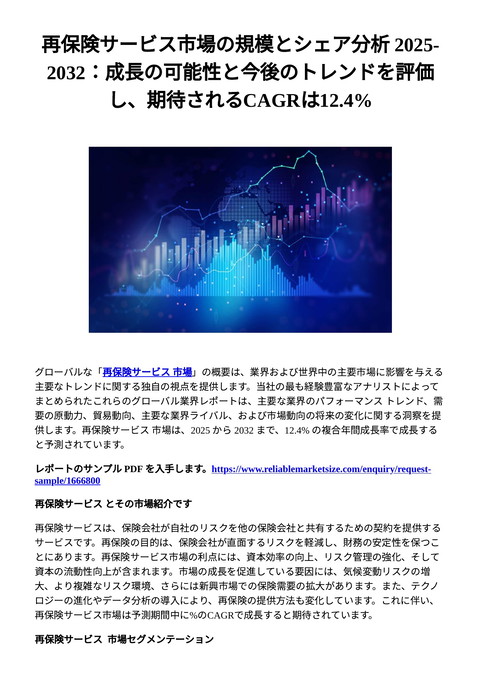 再保険サービス市場の規模とシェア分析 2025-2032：成長の可能性と今後のトレンドを評価し、期待されるCAGRは12.4%

グローバルな「再保険サービス 市場」の概要は、業界および世界中の主要市場に影響を与える主要なトレンドに関する独自の視点を提供します。当社の最も経験豊富なアナリストによってまとめられたこれらのグローバル業界レポートは、主要な業界のパフォーマンス トレンド、需要の原動力、貿易動向、主要な業界ライバル、および市場動向の将来の変化に関する洞察を提供します。再保険サービス 市場は、2025 から 2032 まで、12.4% の複合年間成長率で成長すると予測されています。

レポートのサンプル PDF を入手します。https://www.reliablemarketsize.com/enquiry/request-sample/1666800

再保険サービス とその市場紹介です

再保険サービスは、保険会社が自社のリスクを他の保険会社と共有するための契約を提供するサービスです。再保険の目的は、保険会社が直面するリスクを軽減し、財務の安定性を保つことにあります。再保険サービス市場の利点には、資本効率の向上、リスク管理の強化、そして資本の流動性向上が含まれます。市場の成長を促進している要因には、気候変動リスクの増大、より複雑なリスク環境、さらには新興市場での保険需要の拡大があります。また、テクノロジーの進化やデータ分析の導入により、再保険の提供方法も変化しています。これに伴い、再保険サービス市場は予測期間中に%のCAGRで成長すると期待されています。

再保険サービス 市場セグメンテーション